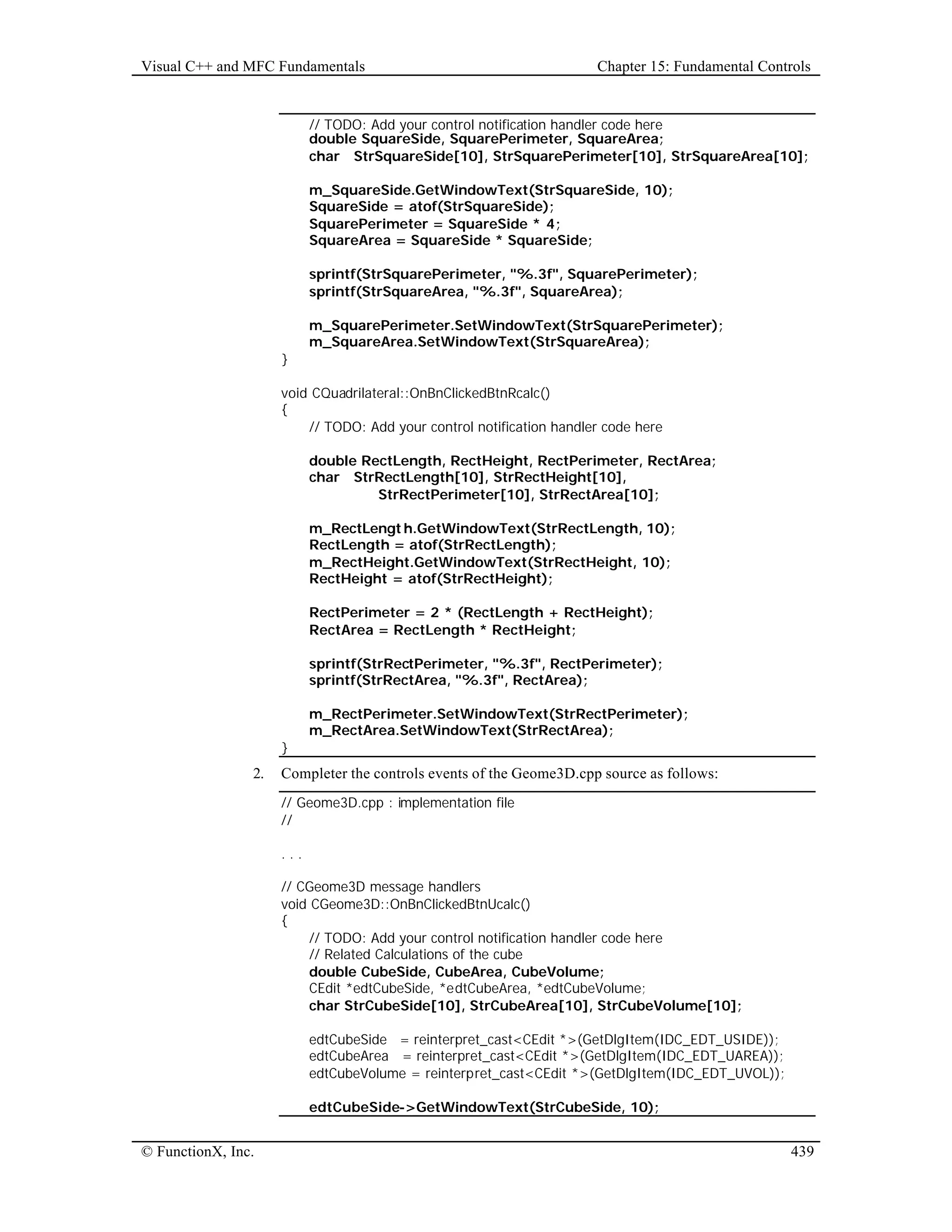 Visual C++ and MFC Fundamentals Chapter 15: Fundamental Controls

// TODO: Add your control notification handler code here
double SquareSide, SquarePerimeter, SquareArea;
char StrSquareSide[10], StrSquarePerimeter[10], StrSquareArea[10];

m_SquareSide.GetWindowText(StrSquareSide, 10);
SquareSide = atof(StrSquareSide);
SquarePerimeter = SquareSide * 4;
SquareArea = SquareSide * SquareSide;

sprintf(StrSquarePerimeter, "%.3f", SquarePerimeter);
sprintf(StrSquareArea, "%.3f", SquareArea);

m_SquarePerimeter.SetWindowText(StrSquarePerimeter);
m_SquareArea.SetWindowText(StrSquareArea);
}

void CQuadrilateral::OnBnClickedBtnRcalc()
{
// TODO: Add your control notification handler code here

double RectLength, RectHeight, RectPerimeter, RectArea;
char StrRectLength[10], StrRectHeight[10],
StrRectPerimeter[10], StrRectArea[10];

m_RectLengt h.GetWindowText(StrRectLength, 10);
RectLength = atof(StrRectLength);
m_RectHeight.GetWindowText(StrRectHeight, 10);
RectHeight = atof(StrRectHeight);

RectPerimeter = 2 * (RectLength + RectHeight);
RectArea = RectLength * RectHeight;

sprintf(StrRectPerimeter, "%.3f", RectPerimeter);
sprintf(StrRectArea, "%.3f", RectArea);

m_RectPerimeter.SetWindowText(StrRectPerimeter);
m_RectArea.SetWindowText(StrRectArea);
}

2. Completer the controls events of the Geome3D.cpp source as follows:

// Geome3D.cpp : implementation file
//

. . .

// CGeome3D message handlers
void CGeome3D::OnBnClickedBtnUcalc()
{
// TODO: Add your control notification handler code here
// Related Calculations of the cube
double CubeSide, CubeArea, CubeVolume;
CEdit *edtCubeSide, *edtCubeArea, *edtCubeVolume;
char StrCubeSide[10], StrCubeArea[10], StrCubeVolume[10];

edtCubeSide = reinterpret_cast<CEdit *>(GetDlgItem(IDC_EDT_USIDE));
edtCubeArea = reinterpret_cast<CEdit *>(GetDlgItem(IDC_EDT_UAREA));
edtCubeVolume = reinterpret_cast<CEdit *>(GetDlgItem(IDC_EDT_UVOL));

edtCubeSide->GetWindowText(StrCubeSide, 10);

© FunctionX, Inc. 439